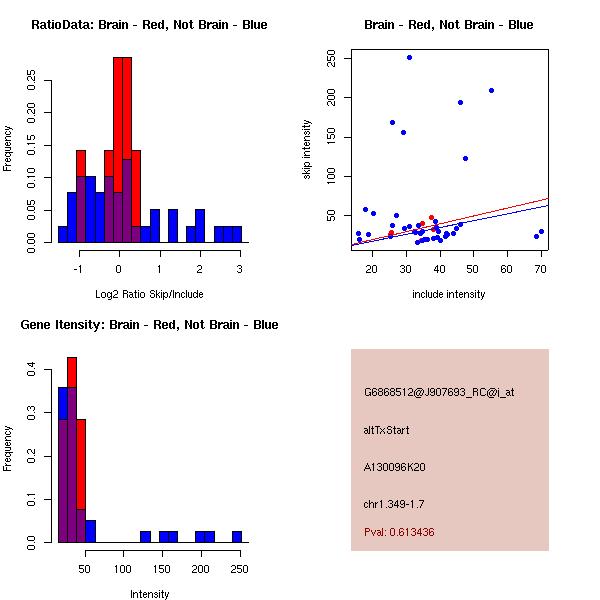 RatioData: Brain - Red, Not Brain - Blue

Frequency

0.00
0.05
0.10
0.15
0.20
0.25

-1
0
1
2
3

Log2 Ratio Skip/Include

Brain - Red, Not Brain - Blue

skip intensity

50
100
150
200
250

20
30
40
50
60
70

include intensity

Gene Itensity: Brain - Red, Not Brain - Blue

Frequency

0.0
0.1
0.2
0.3
0.4

50
100
150
200
250

Intensity

G6868512@J907693_RC@i_at

altTxStart

A130096K20

chr1.349-1.7

Pval: 0.613436